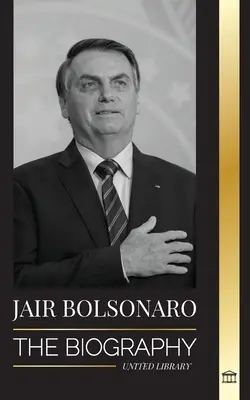 JAIR BOLSONARO
THE BIOGRAPHY
UNITED LIBRARY